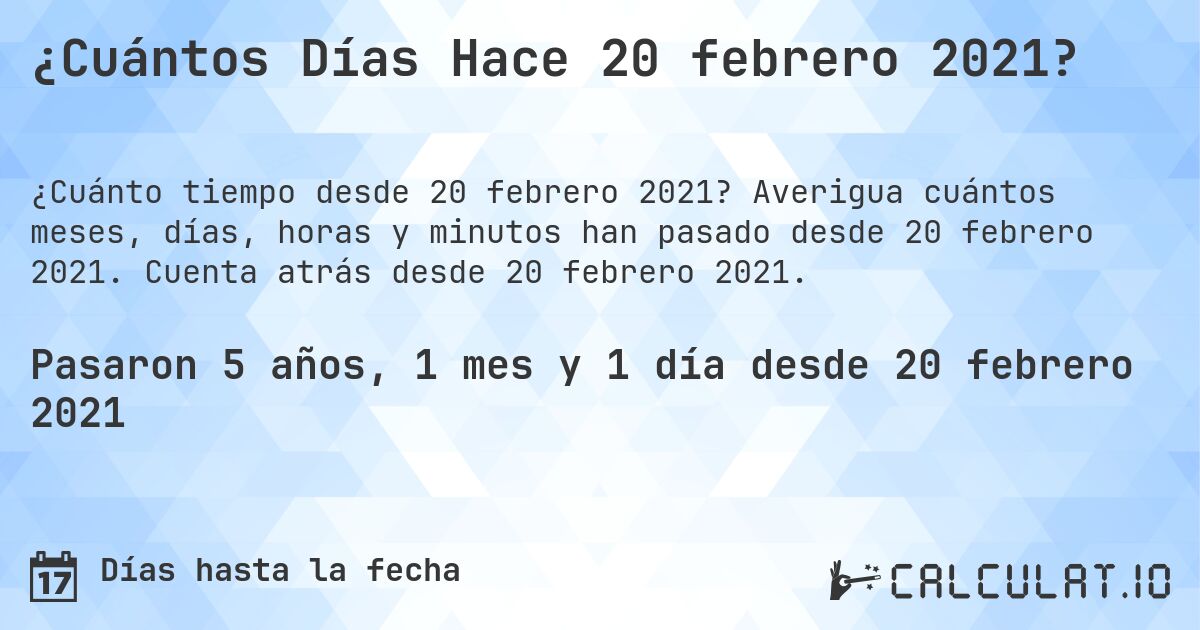 ¿Cuántos Días Hace 20 febrero 2021?

¿Cuánto tiempo desde 20 febrero 2021? Averigua cuántos meses, días, horas y minutos han pasado desde 20 febrero 2021. Cuenta atrás desde 20 febrero 2021.

Pasaron 5 años, 1 mes y 1 día desde 20 febrero 2021

17 Días hasta la fecha

CALCULAT.IO